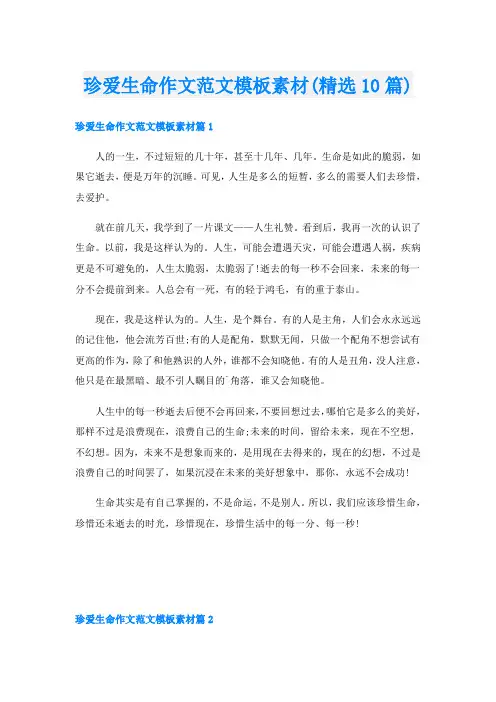 珍爱生命作文范文模板素材(精选10篇)

珍爱生命作文范文模板素材篇1

人的一生，不过短短的几十年，甚至十几年、几年。生命是如此的脆弱，如果它逝去，便是万年的沉睡。可见，人生是多么的短暂，多么的需要人们去珍惜，去爱护。

就在前几天，我学到了一片课文——人生礼赞。看到后，我再一次的认识了生命。以前，我是这样认为的。人生，可能会遭遇天灾，可能会遭遇人祸，疾病更是不可避免的，人生太脆弱，太脆弱了!逝去的每一秒不会回来，未来的每一分不会提前到来。人总会有一死，有的轻于鸿毛，有的重于泰山。

现在，我是这样认为的。人生，是个舞台。有的人是主角，人们会永永远远的记住他，他会流芳百世;有的人是配角，默默无闻，只做一个配角不想尝试有更高的作为，除了和他熟识的人外，谁都不会知晓他。有的人是丑角，没人注意，他只是在最黑暗、最不引人瞩目的`角落，谁又会知晓他。

人生中的每一秒逝去后便不会再回来，不要回想过去，哪怕它是多么的美好，那样不过是浪费现在，浪费自己的生命;未来的时间，留给未来，现在不空想，不幻想。因为，未来不是想象而来的，是用现在去得来的，现在的幻想，不过是浪费自己的时间罢了，如果沉浸在未来的美好想象中，那你，永远不会成功!

生命其实是有自己掌握的，不是命运，不是别人。所以，我们应该珍惜生命，珍惜还未逝去的时光，珍惜现在，珍惜生活中的每一分、每一秒!

珍爱生命作文范文模板素材篇2